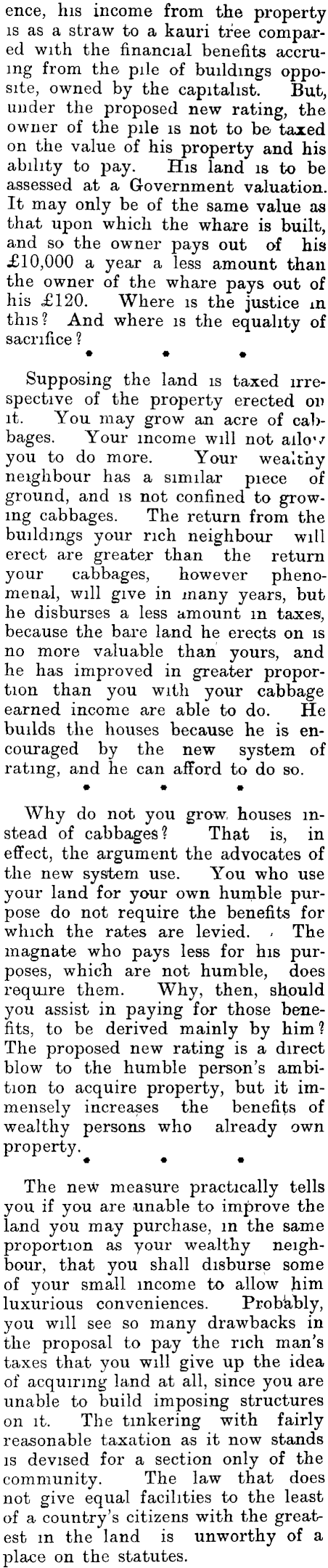 ence, his income from the property is as a straw to a kauri tree compared with the financial benefits accruing from the pile of buildings opposite, owned by the capitalist. But, under the proposed new rating, the owner of the pile is not to be taxed on the value of his property and his ability to pay. His land is to be assessed at a Government valuation. It may only be of the same value as that upon which the whare is built, and so the owner pays out of his £10,000 a year a less amount than the owner of the whare pays out of his £120. Where is the justice in this? And where is the equality of sacrifice?

• • •

Supposing the land is taxed irrespective of the property erected on it. You may grow an acre of cabbages. Your income will not allow you to do more. Your wealthy neighbour has a similar piece of ground, and is not confined to growing cabbages. The return from the buildings your rich neighbour will erect are greater than the return your cabbages, however phenomenal, will give in many years, but he disburses a less amount in taxes, because the bare land he erects on is no more valuable than yours, and he has improved in greater proportion than you with your cabbage earned income are able to do. He builds the houses because he is encouraged by the new system of rating, and he can afford to do so.

• • •

Why do not you grow houses instead of cabbages? That is, in effect, the argument the advocates of the new system use. You who use your land for your own humble purpose do not require the benefits for which the rates are levied. The magnate who pays less for his purposes, which are not humble, does require them. Why, then, should you assist in paying for those benefits, to be derived mainly by him? The proposed new rating is a direct blow to the humble person's ambition to acquire property, but it immensely increases the benefits of wealthy persons who already own property.

• • •

The new measure practically tells you if you are unable to improve the land you may purchase, in the same proportion as your wealthy neighbour, that you shall disburse some of your small income to allow him luxurious conveniences. Probably, you will see so many drawbacks in the proposal to pay the rich man's taxes that you will give up the idea of acquiring land at all, since you are unable to build imposing structures on it. The tinkering with fairly reasonable taxation as it now stands is devised for a section only of the community. The law that does not give equal facilities to the least of a country's citizens with the greatest in the land is unworthy of a place on the statutes.